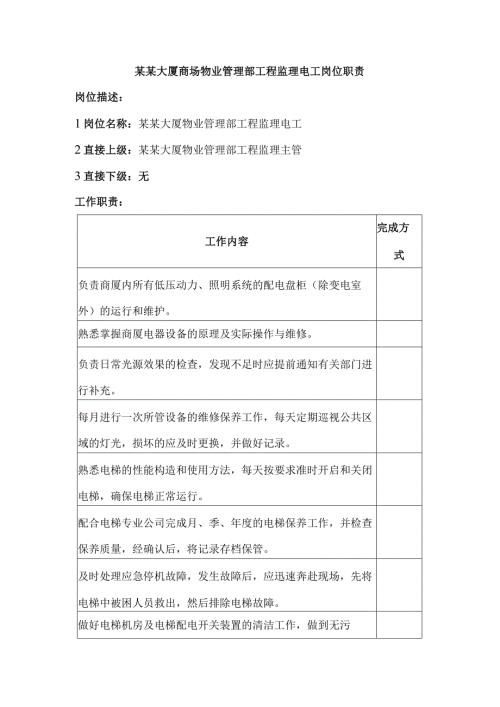 某某大厦商场物业管理部工程监理电工岗位职责

岗位描述：

1 岗位名称：某某大厦物业管理部工程监理电工

2 直接上级：某某大厦物业管理部工程监理主管

3 直接下级：无

工作职责：

| 工作内容 | 完成方式 |
|---|---|
| 负责商厦内所有低压动力、照明系统的配电盘柜（除变电室外）的运行和维护。 | |
| 熟悉掌握商厦电器设备的原理及实际操作与维修。 | |
| 负责日常光源效果的检查，发现不足时应提前通知有关部门进行补充。 | |
| 每月进行一次所管设备的维修保养工作，每天定期巡视公共区域的灯光，损坏的应及时更换，并做好记录。 | |
| 熟悉电梯的性能构造和使用方法，每天按要求准时开启和关闭电梯，确保电梯正常运行。 | |
| 配合电梯专业公司完成月、季、年度的电梯保养工作，并检查保养质量，经确认后，将记录存档保管。 | |
| 及时处理应急停机故障，发生故障后，应迅速奔赴现场，先将电梯中被困人员救出，然后排除电梯故障。 | |
| 做好电梯机房及电梯配电开关装置的清洁工作，做到无污 | |